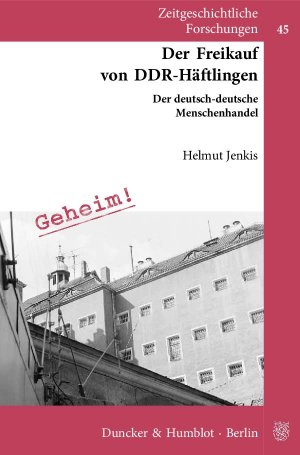 Zeitgeschichtliche Forschungen 45

Der Freikauf von DDR-Häftlingen

Der deutsch-deutsche Menschenhandel

Helmut Jenkis

Geheim!

Duncker & Humblot · Berlin